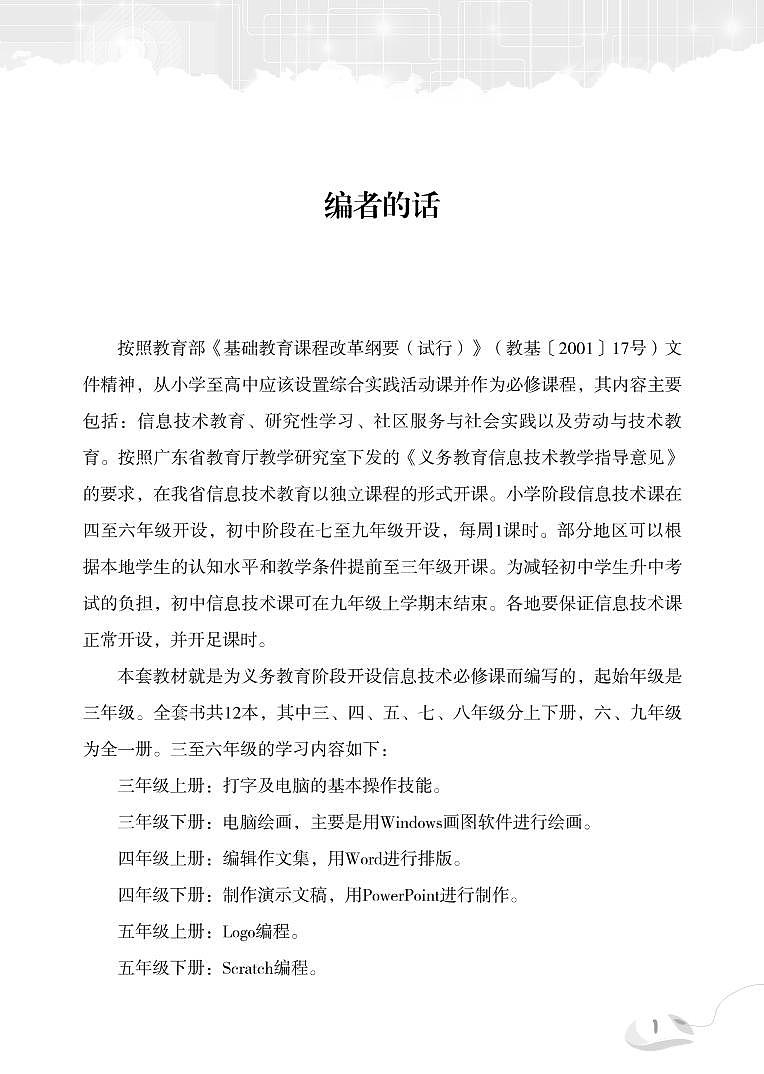 编者的话

按照教育部《基础教育课程改革纲要（试行）》（教基〔2001〕17号）文件精神，从小学至高中应该设置综合实践活动课并作为必修课程，其内容主要包括：信息技术教育、研究性学习、社区服务与社会实践以及劳动与技术教育。按照广东省教育厅教学研究室下发的《义务教育信息技术教学指导意见》的要求，在我省信息技术教育以独立课程的形式开课。小学阶段信息技术课在四至六年级开设，初中阶段在七至九年级开设，每周1课时。部分地区可以根据本地学生的认知水平和教学条件提前至三年级开课。为减轻初中学生升中考试的负担，初中信息技术课可在九年级上学期末结束。各地要保证信息技术课正常开设，并开足课时。

本套教材就是为义务教育阶段开设信息技术必修课而编写的，起始年级是三年级。全套书共12本，其中三、四、五、七、八年级分上下册，六、九年级为全一册。三至六年级的学习内容如下：

三年级上册：打字及电脑的基本操作技能。

三年级下册：电脑绘画，主要是用Windows画图软件进行绘画。

四年级上册：编辑作文集，用Word进行排版。

四年级下册：制作演示文稿，用PowerPoint进行制作。

五年级上册：Logo编程。

五年级下册：Scratch编程。

1